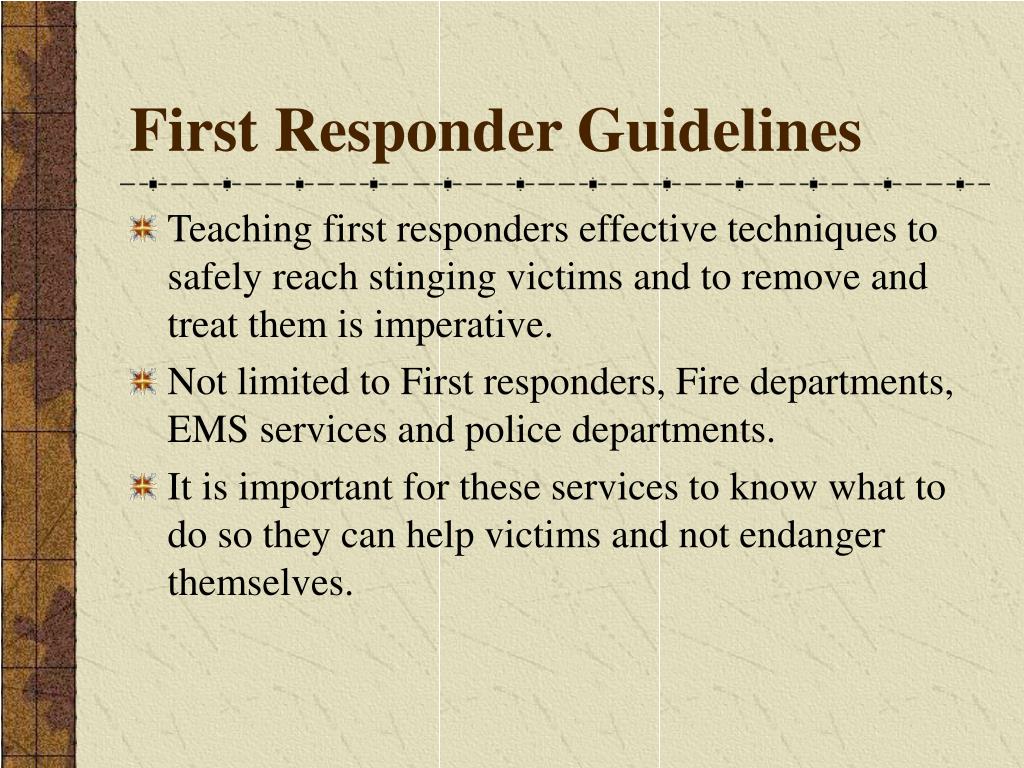 First Responder Guidelines

Teaching first responders effective techniques to safely reach stinging victims and to remove and treat them is imperative.

Not limited to First responders, Fire departments, EMS services and police departments.

It is important for these services to know what to do so they can help victims and not endanger themselves.